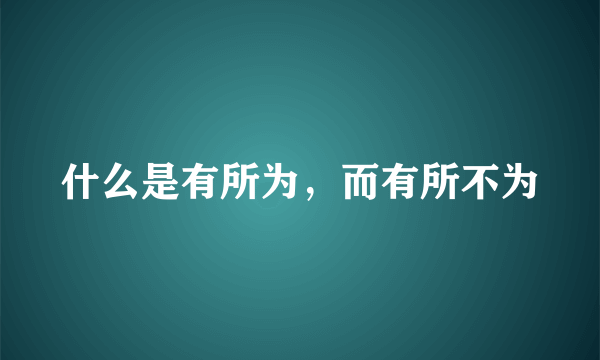 什么是有所为，而有所不为